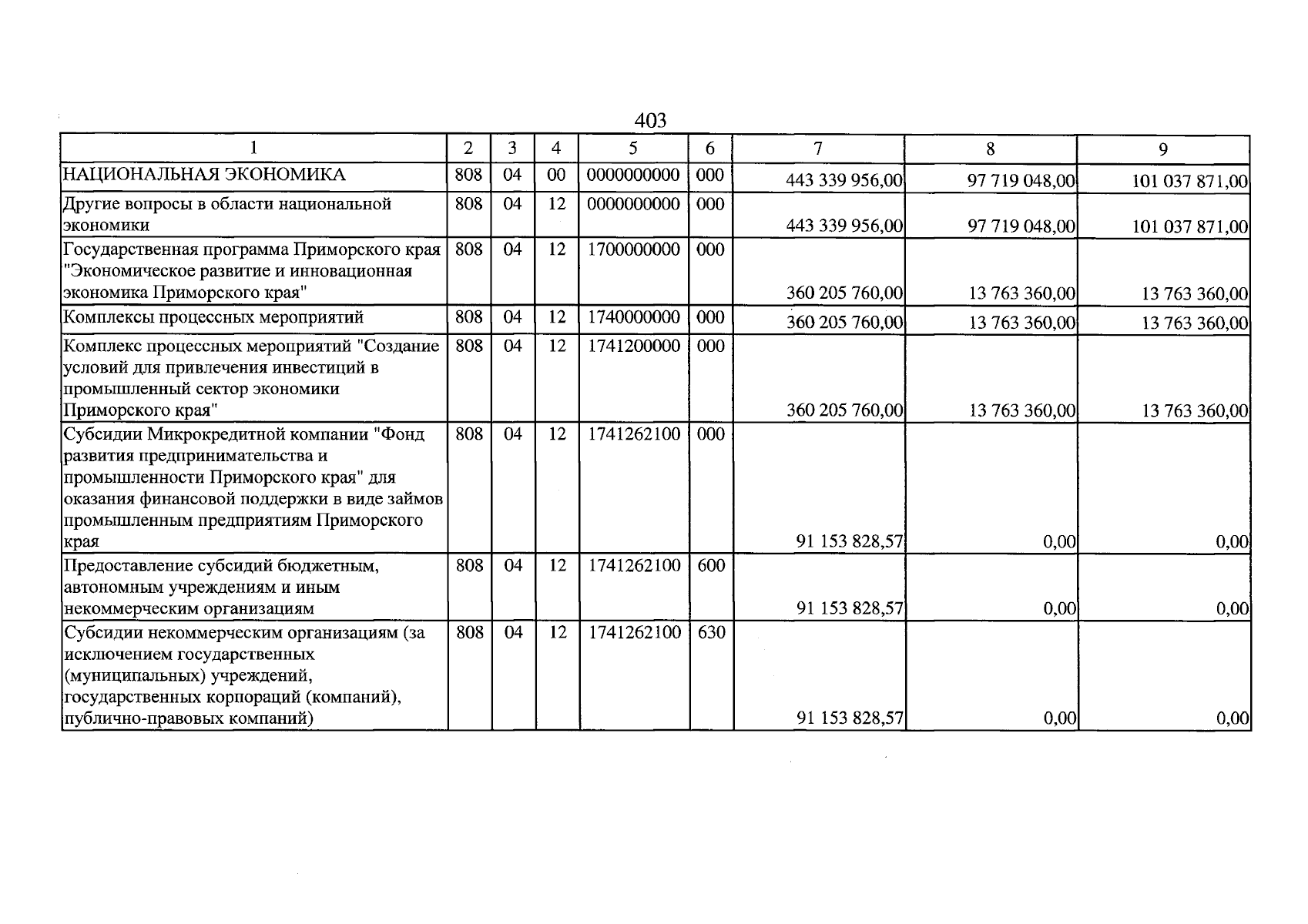 403

| 1 | 2 | 3 | 4 | 5 | 6 | 7 | 8 | 9 |
|---|---|---|---|---|---|---|---|---|
| НАЦИОНАЛЬНАЯ ЭКОНОМИКА | 808 | 04 | 00 | 0000000000 | 000 | 443 339 956,00 | 97 719 048,00 | 101 037 871,00 |
| Другие вопросы в области национальной экономики | 808 | 04 | 12 | 0000000000 | 000 | 443 339 956,00 | 97 719 048,00 | 101 037 871,00 |
| Государственная программа Приморского края "Экономическое развитие и инновационная экономика Приморского края" | 808 | 04 | 12 | 1700000000 | 000 | 360 205 760,00 | 13 763 360,00 | 13 763 360,00 |
| Комплексы процессных мероприятий | 808 | 04 | 12 | 1740000000 | 000 | 360 205 760,00 | 13 763 360,00 | 13 763 360,00 |
| Комплекс процессных мероприятий "Создание условий для привлечения инвестиций в промышленный сектор экономики Приморского края" | 808 | 04 | 12 | 1741200000 | 000 | 360 205 760,00 | 13 763 360,00 | 13 763 360,00 |
| Субсидии Микрокредитной компании "Фонд развития предпринимательства и промышленности Приморского края" для оказания финансовой поддержки в виде займов промышленным предприятиям Приморского края | 808 | 04 | 12 | 1741262100 | 000 | 91 153 828,57 | 0,00 | 0,00 |
| Предоставление субсидий бюджетным, автономным учреждениям и иным некоммерческим организациям | 808 | 04 | 12 | 1741262100 | 600 | 91 153 828,57 | 0,00 | 0,00 |
| Субсидии некоммерческим организациям (за исключением государственных (муниципальных) учреждений, государственных корпораций (компаний), публично-правовых компаний) | 808 | 04 | 12 | 1741262100 | 630 | 91 153 828,57 | 0,00 | 0,00 |